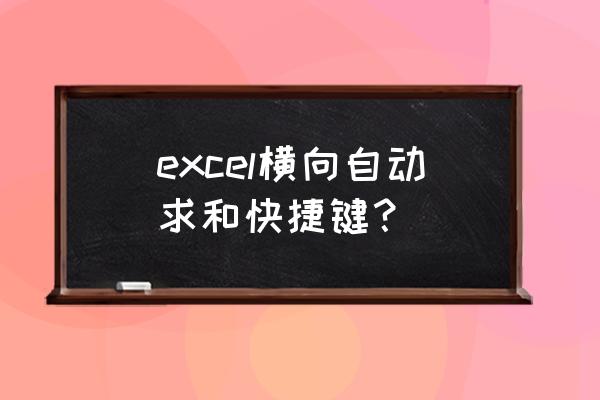 excel横向自动求和快捷键？